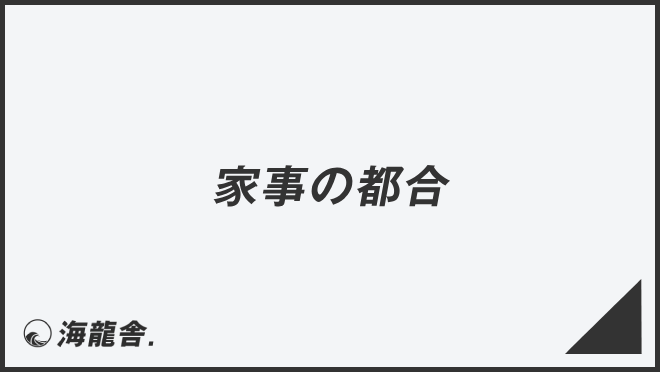 家事の都合

海龍舎.